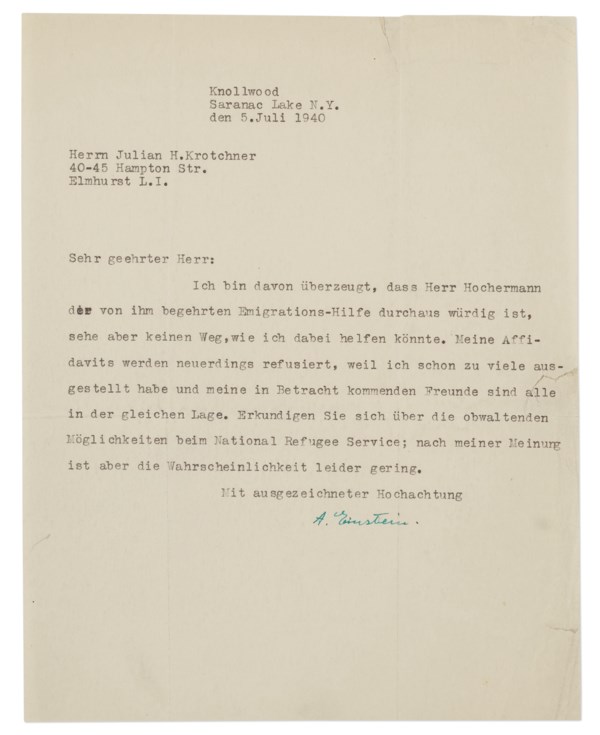 Knollwood
Saranac Lake N.Y.
den 5.Juli 1940

Herrn Julian H.Krotchner
40-45 Hampton Str.
Elmhurst L.I.

Sehr geehrter Herr:

Ich bin davon überzeugt, dass Herr Hochermann der von ihm begehrten Emigrations-Hilfe durchaus würdig ist, sehe aber keinen Weg,wie ich dabei helfen könnte. Meine Affidavits werden neuerdings refusiert, weil ich schon zu viele ausgestellt habe und meine in Betracht kommenden Freunde sind alle in der gleichen Lage. Erkundigen Sie sich über die obwaltenden Möglichkeiten beim National Refugee Service; nach meiner Meinung ist aber die Wahrscheinlichkeit leider gering.

Mit ausgezeichneter Hochachtung

A. Einstein.